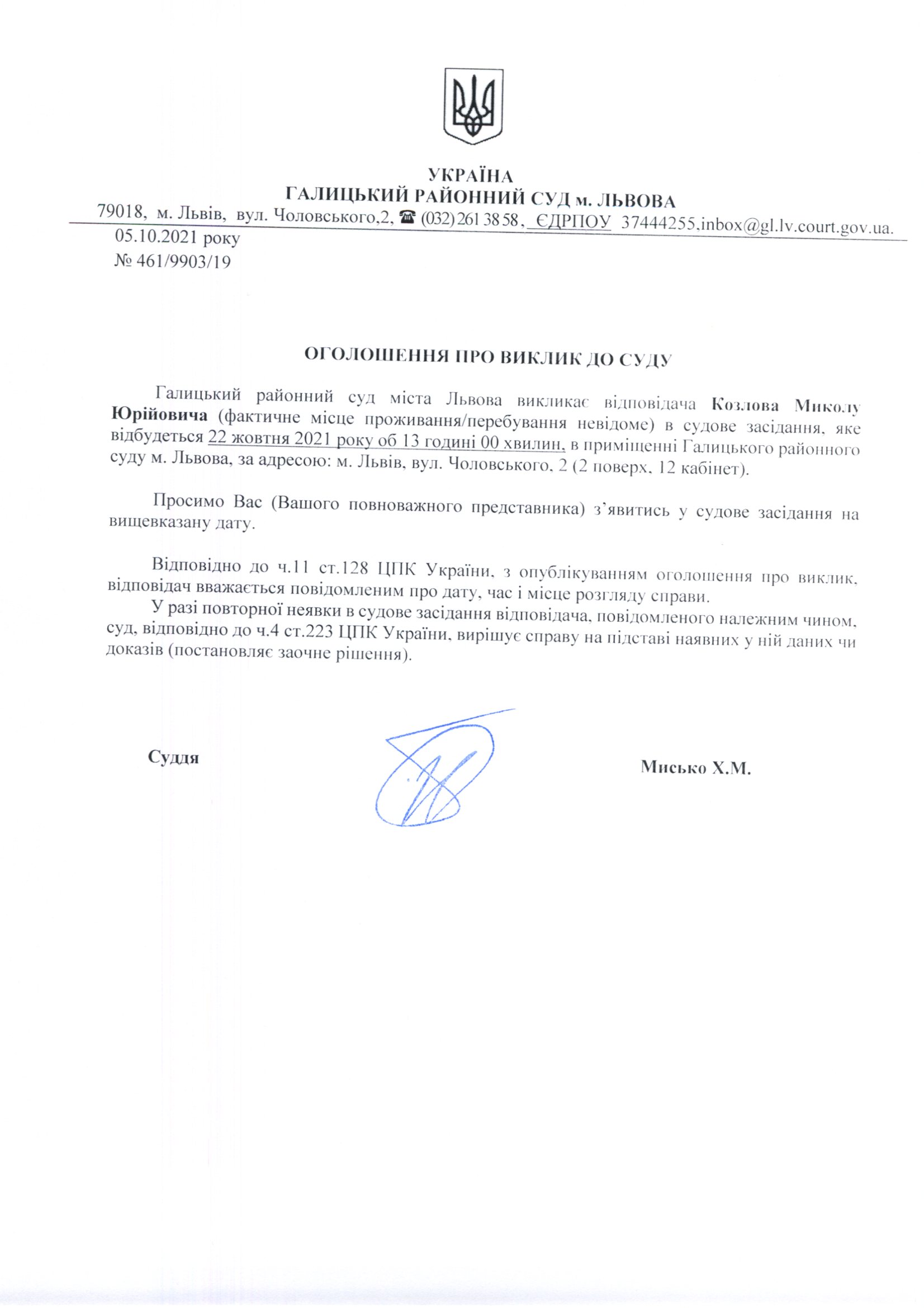 УКРАЇНА
ГАЛИЦЬКИЙ РАЙОННИЙ СУД м. ЛЬВОВА
79018, м. Львів, вул. Чоловського,2, ☎ (032) 261 38 58, ЄДРПОУ 37444255,inbox@gl.lv.court.gov.ua.

05.10.2021 року
№ 461/9903/19

ОГОЛОШЕННЯ ПРО ВИКЛИК ДО СУДУ

Галицький районний суд міста Львова викликає відповідача Козлова Миколу Юрійовича (фактичне місце проживання/перебування невідоме) в судове засідання, яке відбудеться 22 жовтня 2021 року об 13 годині 00 хвилин, в приміщенні Галицького районного суду м. Львова, за адресою: м. Львів, вул. Чоловського, 2 (2 поверх, 12 кабінет).

Просимо Вас (Вашого повноважного представника) з'явитись у судове засідання на вищевказану дату.

Відповідно до ч.11 ст.128 ЦПК України, з опублікуванням оголошення про виклик, відповідач вважається повідомленим про дату, час і місце розгляду справи.

У разі повторної неявки в судове засідання відповідача, повідомленого належним чином, суд, відповідно до ч.4 ст.223 ЦПК України, вирішує справу на підставі наявних у ній даних чи доказів (постановляє заочне рішення).

Суддя

Мисько Х.М.